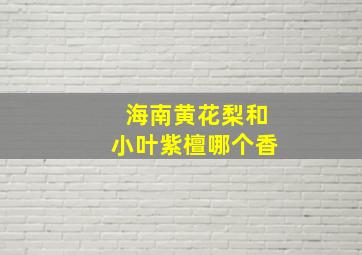 海南黄花梨和
小叶紫檀哪个香